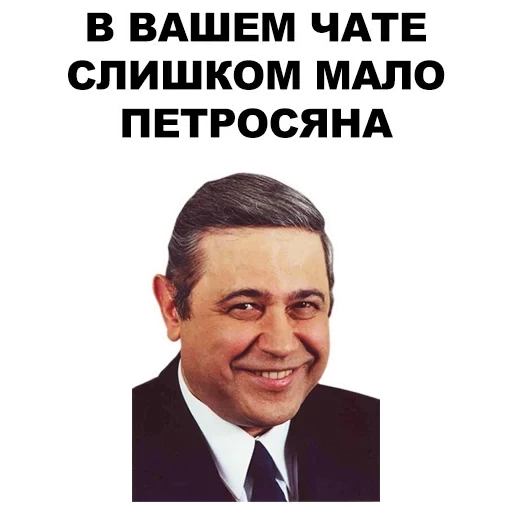 В ВАШЕМ ЧАТЕ СЛИШКОМ МАЛО ПЕТРОСЯНА